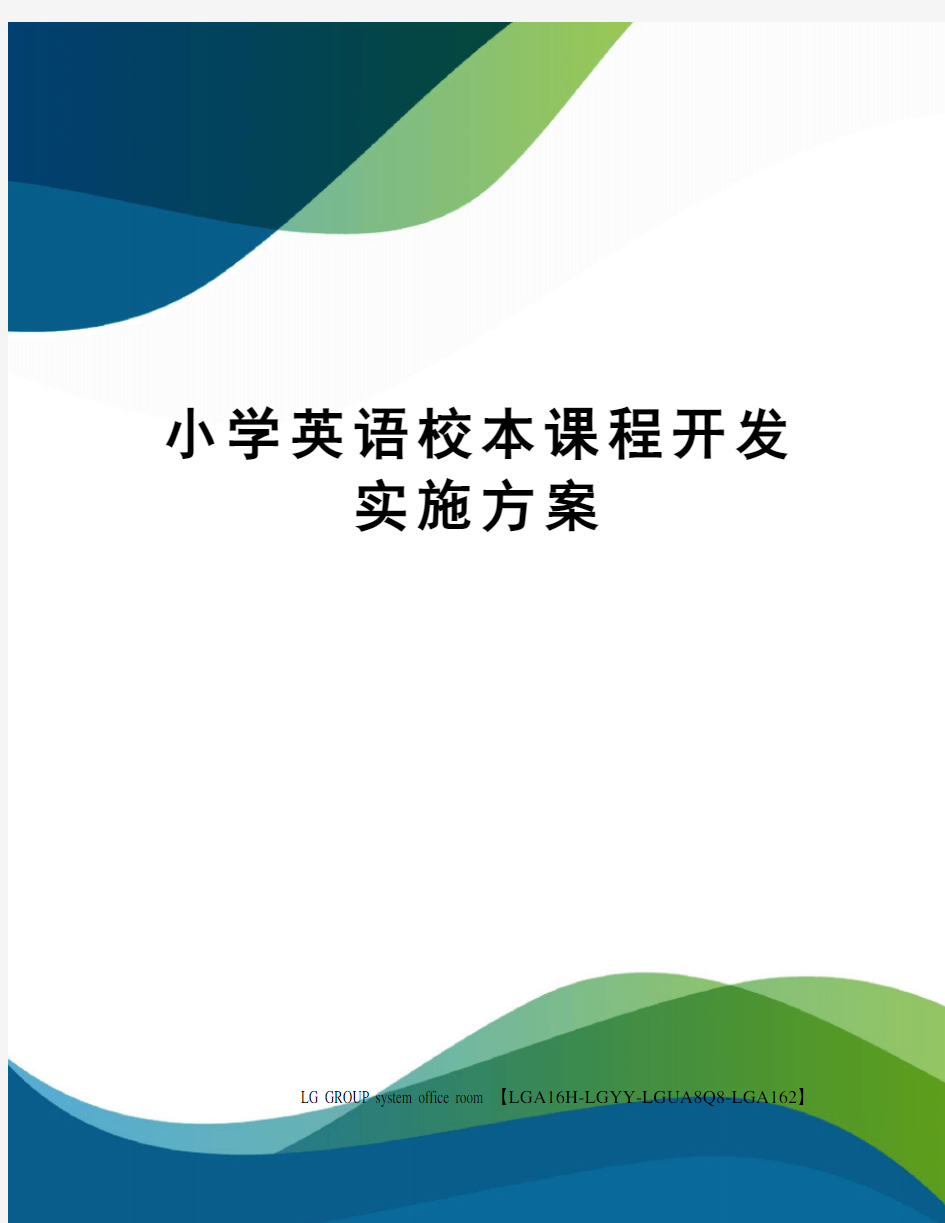 小学英语校本课程开发实施方案

LG GROUP system office room 【LGA16H-LGYY-LGUA8Q8-LGA162】